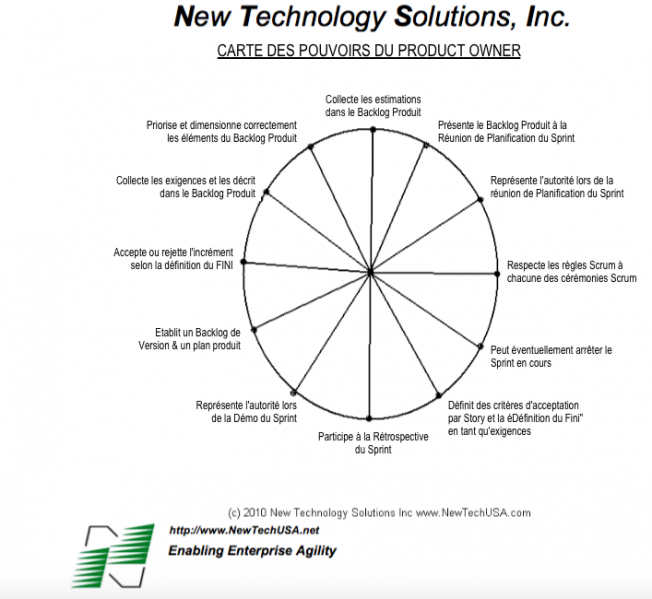 New Technology Solutions, Inc.

CARTE DES POUVOIRS DU PRODUCT OWNER

Collecte les estimations dans le Backlog Produit

Présente le Backlog Produit à la Réunion de Planification du Sprint

Représente l'autorité lors de la réunion de Planification du Sprint

Respecte les règles Scrum à chacune des cérémonies Scrum

Peut éventuellement arrêter le Sprint en cours

Définit des critères d'acceptation par Story et la éDéfinition du Fini" en tant qu'exigences

Participe à la Rétrospective du Sprint

Représente l'autorité lors de la Démo du Sprint

Etablit un Backlog de Version & un plan produit

Accepte ou rejette l'incrément selon la définition du FINI

Collecte les exigences et les décrit dans le Backlog Produit

Priorise et dimensionne correctement les éléments du Backlog Produit

(c) 2010 New Technology Solutions Inc www.NewTechUSA.com

http://www.NewTechUSA.net

Enabling Enterprise Agility